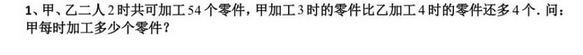 1、甲、乙二人 2 时共可加工 54 个零件，甲加工 3 时的零件比乙加工 4 时的零件还多 4 个．问：甲每时加工多少个零件？